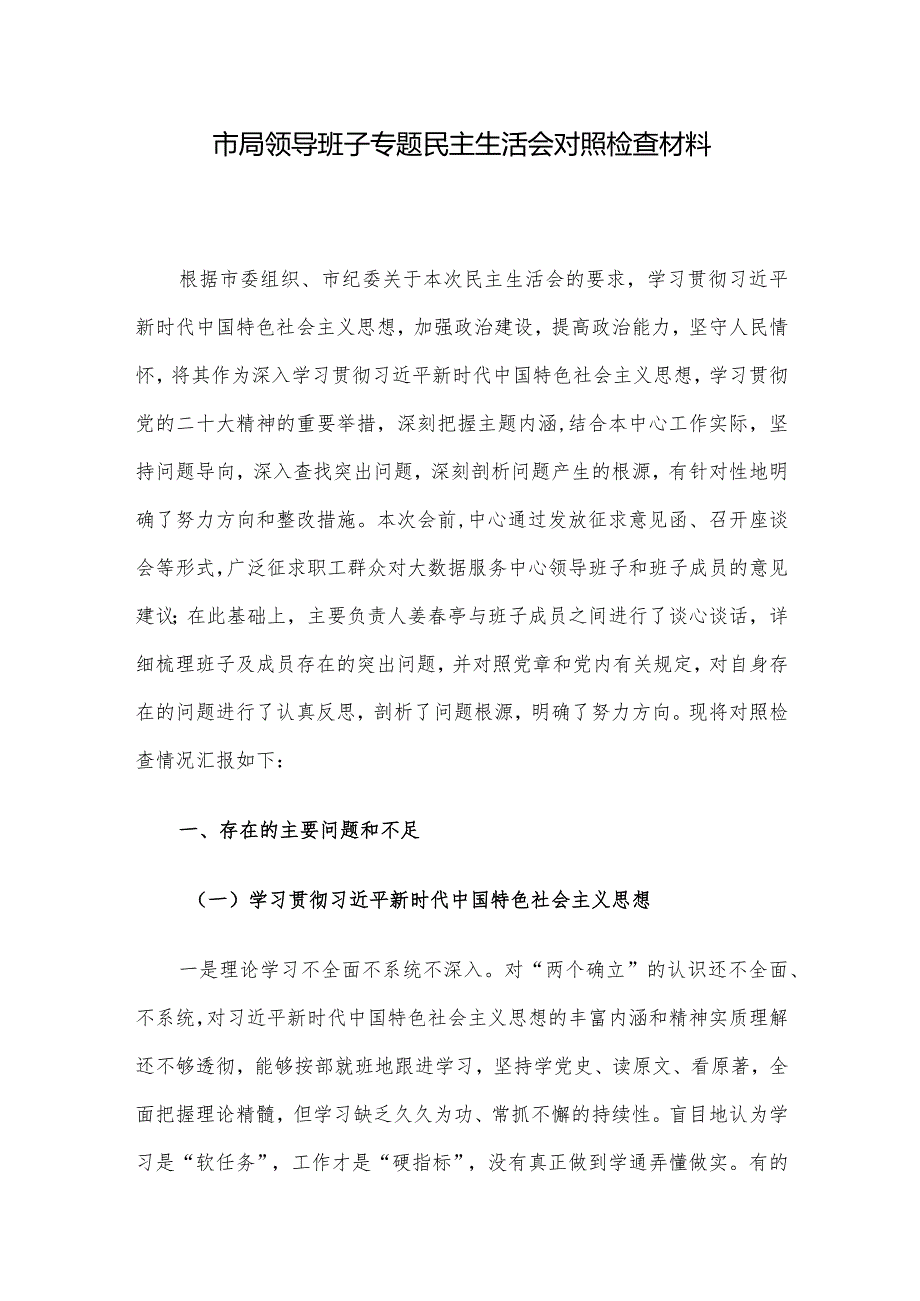 市局领导班子专题民主生活会对照检查材料

根据市委组织、市纪委关于本次民主生活会的要求，学习贯彻习近平新时代中国特色社会主义思想，加强政治建设，提高政治能力，坚守人民情怀，将其作为深入学习贯彻习近平新时代中国特色社会主义思想，学习贯彻党的二十大精神的重要举措，深刻把握主题内涵，结合本中心工作实际，坚持问题导向，深入查找突出问题，深刻剖析问题产生的根源，有针对性地明确了努力方向和整改措施。本次会前，中心通过发放征求意见函、召开座谈会等形式，广泛征求职工群众对大数据服务中心领导班子和班子成员的意见建议；在此基础上，主要负责人姜春亭与班子成员之间进行了谈心谈话，详细梳理班子及成员存在的突出问题，并对照党章和党内有关规定，对自身存在的问题进行了认真反思，剖析了问题根源，明确了努力方向。现将对照检查情况汇报如下：

一、存在的主要问题和不足

（一）学习贯彻习近平新时代中国特色社会主义思想

一是理论学习不全面不系统不深入。对“两个确立”的认识还不全面、不系统，对习近平新时代中国特色社会主义思想的丰富内涵和精神实质理解还不够透彻，能够按部就班地跟进学习，坚持学党史、读原文、看原著，全面把握理论精髓，但学习缺乏久久为功、常抓不懈的持续性。盲目地认为学习是“软任务”，工作才是“硬指标”，没有真正做到学通弄懂做实。有的